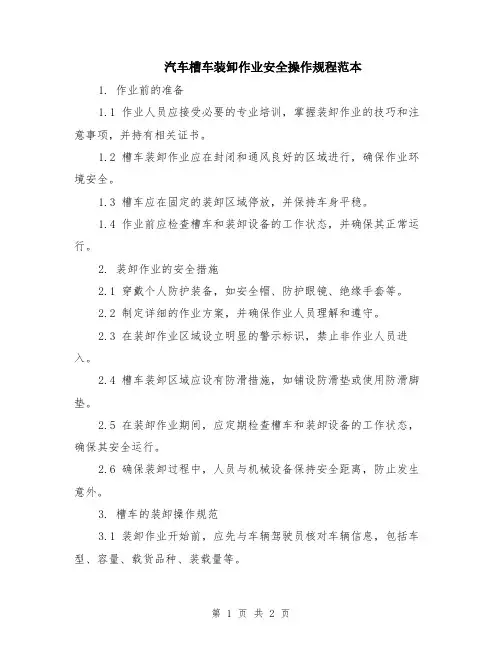 汽车槽车装卸作业安全操作规程范本

1. 作业前的准备

1.1 作业人员应接受必要的专业培训，掌握装卸作业的技巧和注意事项，并持有相关证书。

1.2 槽车装卸作业应在封闭和通风良好的区域进行，确保作业环境安全。

1.3 槽车应在固定的装卸区域停放，并保持车身平稳。

1.4 作业前应检查槽车和装卸设备的工作状态，并确保其正常运行。

2. 装卸作业的安全措施

2.1 穿戴个人防护装备，如安全帽、防护眼镜、绝缘手套等。

2.2 制定详细的作业方案，并确保作业人员理解和遵守。

2.3 在装卸作业区域设立明显的警示标识，禁止非作业人员进入。

2.4 槽车装卸区域应设有防滑措施，如铺设防滑垫或使用防滑脚垫。

2.5 在装卸作业期间，应定期检查槽车和装卸设备的工作状态，确保其安全运行。

2.6 确保装卸过程中，人员与机械设备保持安全距离，防止发生意外。

3. 槽车的装卸操作规范

3.1 装卸作业开始前，应先与车辆驾驶员核对车辆信息，包括车型、容量、载货品种、装载量等。

第 1 页 共 2 页